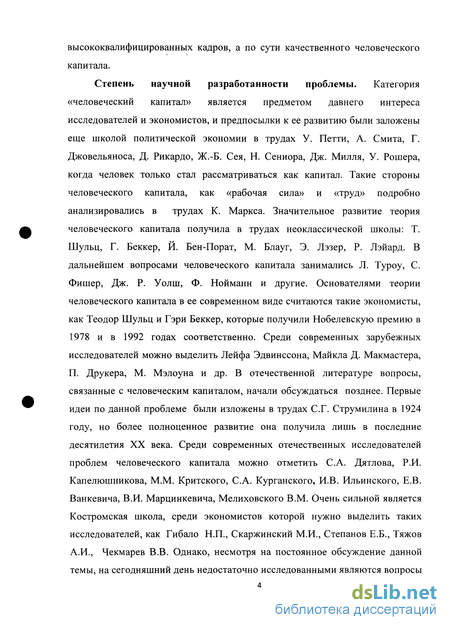 высококвалифицированных кадров, а по сути качественного человеческого капитала.

Степень научной разработанности проблемы. Категория «человеческий капитал» является предметом давнего интереса исследователей и экономистов, и предпосылки к ее развитию были заложены еще школой политической экономии в трудах У. Петти, А. Смита, Г. Джовельяноса, Д. Рикардо, Ж.-Б. Сея, Н. Сениора, Дж. Милля, У. Рошера, когда человек только стал рассматриваться как капитал. Такие стороны человеческого капитала, как «рабочая сила» и «труд» подробно анализировались в трудах К. Маркса. Значительное развитие теория человеческого капитала получила в трудах неоклассической школы: Т. Шульц, Г. Беккер, Й. Бен-Порат, М. Блауг, Э. Лэзер, Р. Лэйард. В дальнейшем вопросами человеческого капитала занимались Л. Туроу, С. Фишер, Дж. Р. Уолш, Ф. Нойманн и другие. Основателями теории человеческого капитала в ее современном виде считаются такие экономисты, как Теодор Шульц и Гэри Беккер, которые получили Нобелевскую премию в 1978 и в 1992 годах соответственно. Среди современных зарубежных исследователей можно выделить Лейфа Эдвинссона, Майкла Д. Макмастера, П. Друкера, М. Мэлоуна и др. В отечественной литературе вопросы, связанные с человеческим капиталом, начали обсуждаться позднее. Первые идеи по данной проблеме были изложены в трудах С.Г. Струмилина в 1924 году, но более полноценное развитие она получила лишь в последние десятилетия XX века. Среди современных отечественных исследователей проблем человеческого капитала можно отметить С.А. Дятлова, Р.И. Капелюшникова, М.М. Критского, С.А. Курганского, И.В. Ильинского, Е.В. Ванкевича, В.И. Марцинкевича, Мелиховского В.М. Очень сильной является Костромская школа, среди экономистов которой нужно выделить таких исследователей, как Гибало Н.П., Скаржинский М.И., Степанов Е.Б., Тяжов А.И., Чекмарев В.В. Однако, несмотря на постоянное обсуждение данной темы, на сегодняшний день недостаточно исследованными являются вопросы

4

dsLib.net
библиотека диссертаций